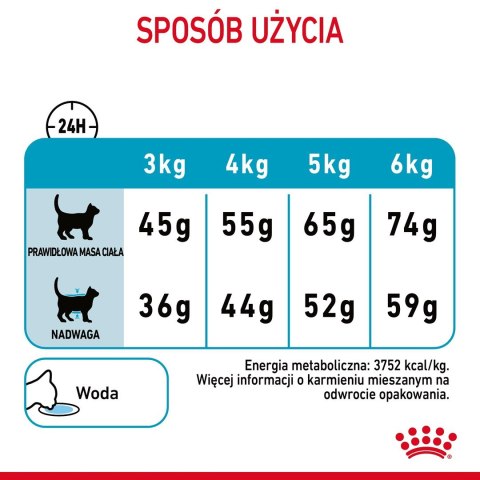 SPOSÓB UŻYCIA

24H

| | 3kg | 4kg | 5kg | 6kg |
|---|---|---|---|---|
| PRAWIDŁOWA MASA CIAŁA | 45g | 55g | 65g | 74g |
| NADWAGA | 36g | 44g | 52g | 59g |

Woda

Energia metaboliczna: 3752 kcal/kg. Więcej informacji o karmieniu mieszanym na odwrocie opakowania.